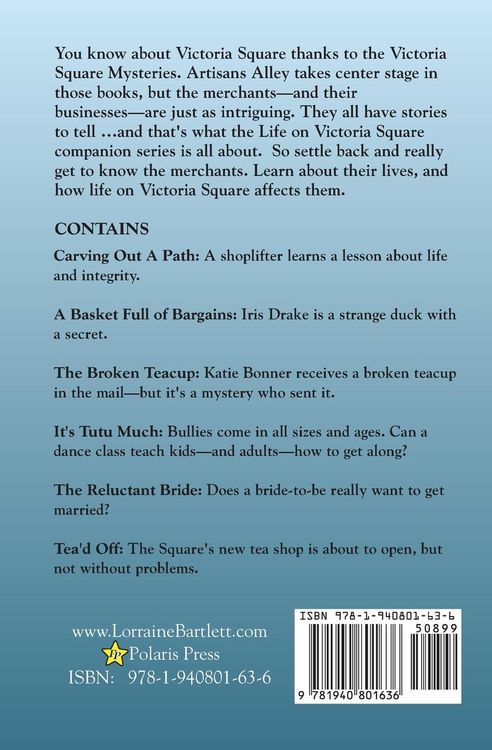 You know about Victoria Square thanks to the Victoria Square Mysteries. Artisans Alley takes center stage in those books, but the merchants—and their businesses—are just as intriguing. They all have stories to tell …and that's what the Life on Victoria Square companion series is all about. So settle back and really get to know the merchants. Learn about their lives, and how life on Victoria Square affects them.

CONTAINS

Carving Out A Path: A shoplifter learns a lesson about life and integrity.

A Basket Full of Bargains: Iris Drake is a strange duck with a secret.

The Broken Teacup: Katie Bonner receives a broken teacup in the mail—but it's a mystery who sent it.

It's Tutu Much: Bullies come in all sizes and ages. Can a dance class teach kids—and adults—how to get along?

The Reluctant Bride: Does a bride-to-be really want to get married?

Tea'd Off: The Square's new tea shop is about to open, but not without problems.

www.LorraineBartlett.com
PP Polaris Press
ISBN: 978-1-940801-63-6

ISBN 978-1-940801-63-6
50899
9 781940 801636